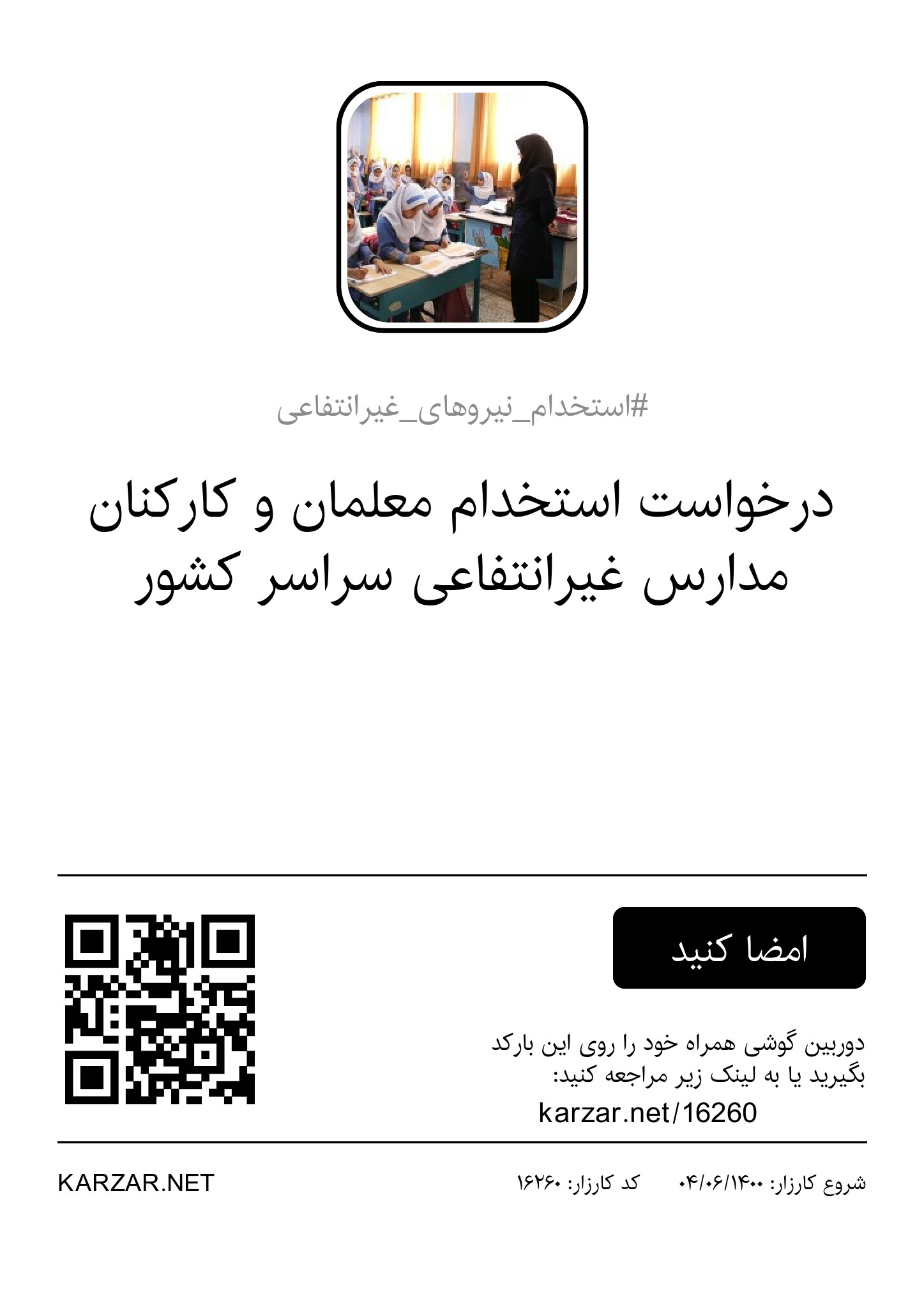 #استخدام_نیروهای_غیرانتفاعی

درخواست استخدام معلمان و کارکنان مدارس غیرانتفاعی سراسر کشور

امضا کنید

دوربین گوشی همراه خود را روی این بارکد بگیرید یا به لینک زیر مراجعه کنید:
karzar.net/16260

شروع کارزار: ۱۴۰۰/۰۶/۰۴    کد کارزار: ۱۶۲۶۰

KARZAR.NET